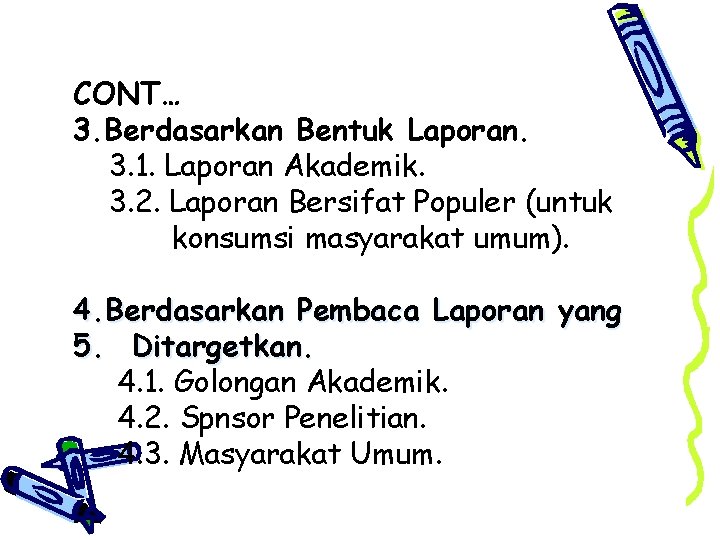 CONT…
3.Berdasarkan Bentuk Laporan.
3.1. Laporan Akademik.
3.2. Laporan Bersifat Populer (untuk konsumsi masyarakat umum).

4.Berdasarkan Pembaca Laporan yang
5. Ditargetkan.
4.1. Golongan Akademik.
4.2. Spnsor Penelitian.
4.3. Masyarakat Umum.